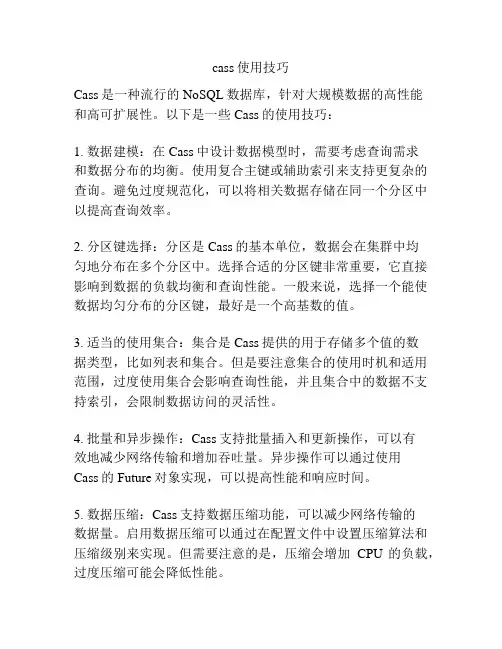 cass 使用技巧

Cass 是一种流行的 NoSQL 数据库，针对大规模数据的高性能和高可扩展性。以下是一些 Cass 的使用技巧：

1. 数据建模：在 Cass 中设计数据模型时，需要考虑查询需求和数据分布的均衡。使用复合主键或辅助索引来支持更复杂的查询。避免过度规范化，可以将相关数据存储在同一个分区中以提高查询效率。

2. 分区键选择：分区是 Cass 的基本单位，数据会在集群中均匀地分布在多个分区中。选择合适的分区键非常重要，它直接影响到数据的负载均衡和查询性能。一般来说，选择一个能使数据均匀分布的分区键，最好是一个高基数的值。

3. 适当的使用集合：集合是 Cass 提供的用于存储多个值的数据类型，比如列表和集合。但是要注意集合的使用时机和适用范围，过度使用集合会影响查询性能，并且集合中的数据不支持索引，会限制数据访问的灵活性。

4. 批量和异步操作：Cass 支持批量插入和更新操作，可以有效地减少网络传输和增加吞吐量。异步操作可以通过使用 Cass 的 Future 对象实现，可以提高性能和响应时间。

5. 数据压缩：Cass 支持数据压缩功能，可以减少网络传输的数据量。启用数据压缩可以通过在配置文件中设置压缩算法和压缩级别来实现。但需要注意的是，压缩会增加 CPU 的负载，过度压缩可能会降低性能。